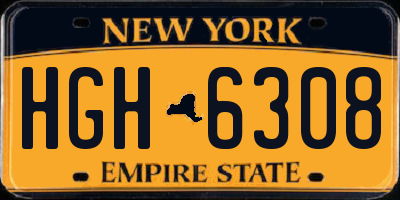 NEW YORK

HGH 6308

EMPIRE STATE